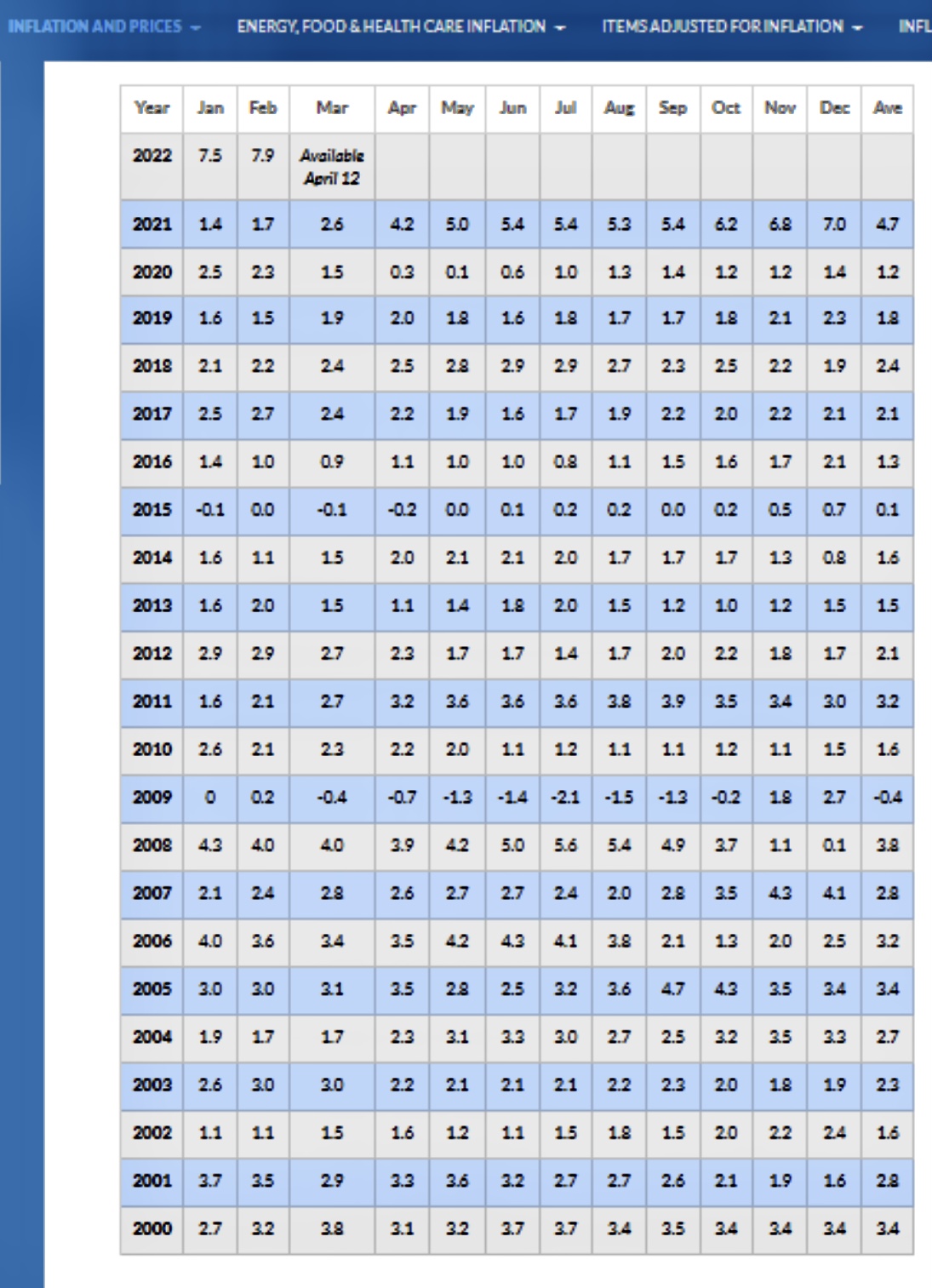 INFLATION AND PRICES ▾ ENERGY, FOOD & HEALTH CARE INFLATION ▾ ITEMS ADJUSTED FOR INFLATION ▾ INFL

| Year | Jan | Feb | Mar | Apr | May | Jun | Jul | Aug | Sep | Oct | Nov | Dec | Ave |
|---|---|---|---|---|---|---|---|---|---|---|---|---|---|
| 2022 | 7.5 | 7.9 | Available April 12 | | | | | | | | | | |
| 2021 | 1.4 | 1.7 | 2.6 | 4.2 | 5.0 | 5.4 | 5.4 | 5.3 | 5.4 | 6.2 | 6.8 | 7.0 | 4.7 |
| 2020 | 2.5 | 2.3 | 1.5 | 0.3 | 0.1 | 0.6 | 1.0 | 1.3 | 1.4 | 1.2 | 1.2 | 1.4 | 1.2 |
| 2019 | 1.6 | 1.5 | 1.9 | 2.0 | 1.8 | 1.6 | 1.8 | 1.7 | 1.7 | 1.8 | 2.1 | 2.3 | 1.8 |
| 2018 | 2.1 | 2.2 | 2.4 | 2.5 | 2.8 | 2.9 | 2.9 | 2.7 | 2.3 | 2.5 | 2.2 | 1.9 | 2.4 |
| 2017 | 2.5 | 2.7 | 2.4 | 2.2 | 1.9 | 1.6 | 1.7 | 1.9 | 2.2 | 2.0 | 2.2 | 2.1 | 2.1 |
| 2016 | 1.4 | 1.0 | 0.9 | 1.1 | 1.0 | 1.0 | 0.8 | 1.1 | 1.5 | 1.6 | 1.7 | 2.1 | 1.3 |
| 2015 | -0.1 | 0.0 | -0.1 | -0.2 | 0.0 | 0.1 | 0.2 | 0.2 | 0.0 | 0.2 | 0.5 | 0.7 | 0.1 |
| 2014 | 1.6 | 1.1 | 1.5 | 2.0 | 2.1 | 2.1 | 2.0 | 1.7 | 1.7 | 1.7 | 1.3 | 0.8 | 1.6 |
| 2013 | 1.6 | 2.0 | 1.5 | 1.1 | 1.4 | 1.8 | 2.0 | 1.5 | 1.2 | 1.0 | 1.2 | 1.5 | 1.5 |
| 2012 | 2.9 | 2.9 | 2.7 | 2.3 | 1.7 | 1.7 | 1.4 | 1.7 | 2.0 | 2.2 | 1.8 | 1.7 | 2.1 |
| 2011 | 1.6 | 2.1 | 2.7 | 3.2 | 3.6 | 3.6 | 3.6 | 3.8 | 3.9 | 3.5 | 3.4 | 3.0 | 3.2 |
| 2010 | 2.6 | 2.1 | 2.3 | 2.2 | 2.0 | 1.1 | 1.2 | 1.1 | 1.1 | 1.2 | 1.1 | 1.5 | 1.6 |
| 2009 | 0 | 0.2 | -0.4 | -0.7 | -1.3 | -1.4 | -2.1 | -1.5 | -1.3 | -0.2 | 1.8 | 2.7 | -0.4 |
| 2008 | 4.3 | 4.0 | 4.0 | 3.9 | 4.2 | 5.0 | 5.6 | 5.4 | 4.9 | 3.7 | 1.1 | 0.1 | 3.8 |
| 2007 | 2.1 | 2.4 | 2.8 | 2.6 | 2.7 | 2.7 | 2.4 | 2.0 | 2.8 | 3.5 | 4.3 | 4.1 | 2.8 |
| 2006 | 4.0 | 3.6 | 3.4 | 3.5 | 4.2 | 4.3 | 4.1 | 3.8 | 2.1 | 1.3 | 2.0 | 2.5 | 3.2 |
| 2005 | 3.0 | 3.0 | 3.1 | 3.5 | 2.8 | 2.5 | 3.2 | 3.6 | 4.7 | 4.3 | 3.5 | 3.4 | 3.4 |
| 2004 | 1.9 | 1.7 | 1.7 | 2.3 | 3.1 | 3.3 | 3.0 | 2.7 | 2.5 | 3.2 | 3.5 | 3.3 | 2.7 |
| 2003 | 2.6 | 3.0 | 3.0 | 2.2 | 2.1 | 2.1 | 2.1 | 2.2 | 2.3 | 2.0 | 1.8 | 1.9 | 2.3 |
| 2002 | 1.1 | 1.1 | 1.5 | 1.6 | 1.2 | 1.1 | 1.5 | 1.8 | 1.5 | 2.0 | 2.2 | 2.4 | 1.6 |
| 2001 | 3.7 | 3.5 | 2.9 | 3.3 | 3.6 | 3.2 | 2.7 | 2.7 | 2.6 | 2.1 | 1.9 | 1.6 | 2.8 |
| 2000 | 2.7 | 3.2 | 3.8 | 3.1 | 3.2 | 3.7 | 3.7 | 3.4 | 3.5 | 3.4 | 3.4 | 3.4 | 3.4 |